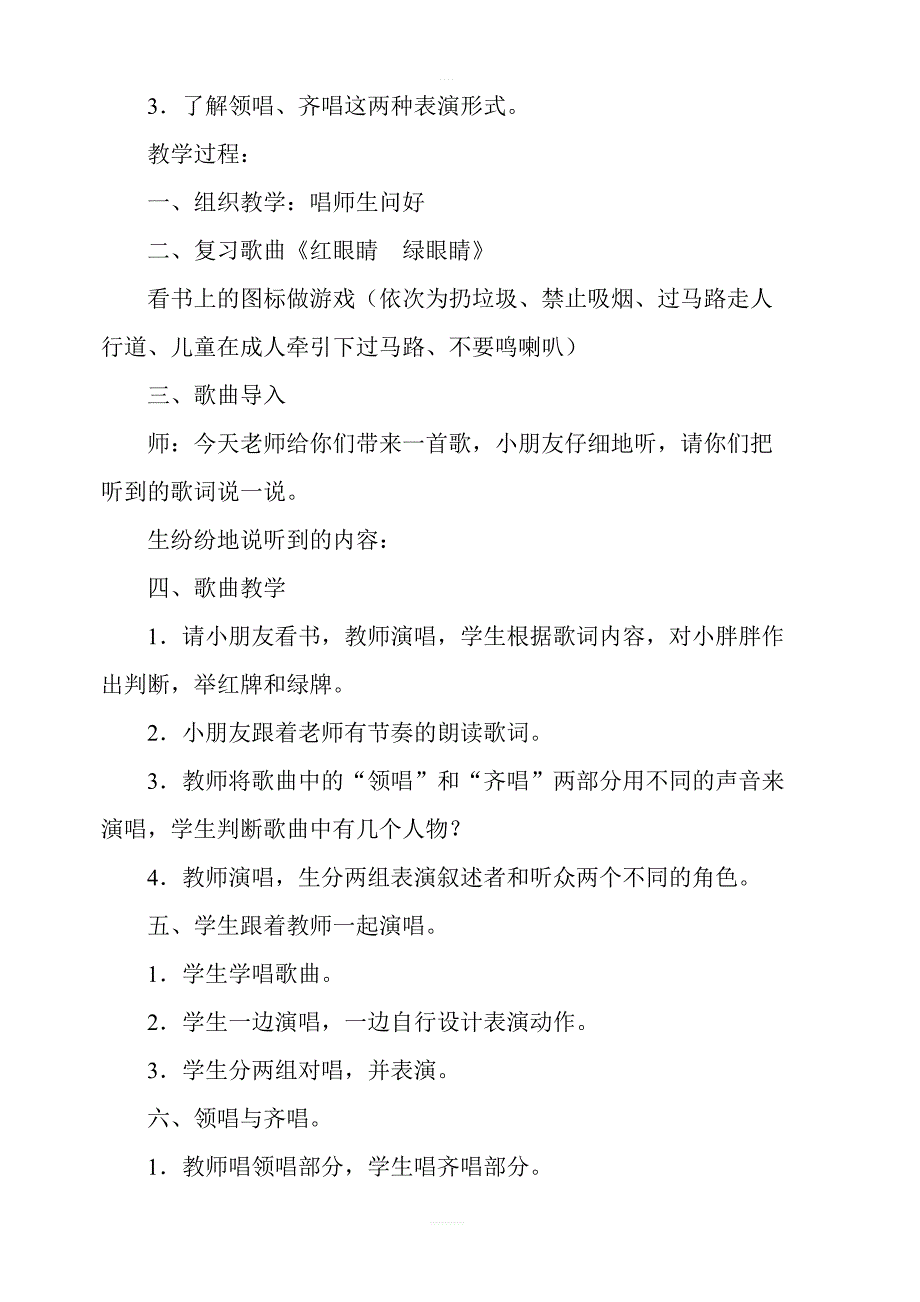 3．了解领唱、齐唱这两种表演形式。

教学过程：

一、组织教学：唱师生问好

二、复习歌曲《红眼睛　绿眼睛》

看书上的图标做游戏（依次为扔垃圾、禁止吸烟、过马路走人行道、儿童在成人牵引下过马路、不要鸣喇叭）

三、歌曲导入

师：今天老师给你们带来一首歌，小朋友仔细地听，请你们把听到的歌词说一说。

生纷纷地说听到的内容：

四、歌曲教学

1．请小朋友看书，教师演唱，学生根据歌词内容，对小胖胖作出判断，举红牌和绿牌。

2．小朋友跟着老师有节奏的朗读歌词。

3．教师将歌曲中的“领唱”和“齐唱”两部分用不同的声音来演唱，学生判断歌曲中有几个人物？

4．教师演唱，生分两组表演叙述者和听众两个不同的角色。

五、学生跟着教师一起演唱。

1．学生学唱歌曲。

2．学生一边演唱，一边自行设计表演动作。

3．学生分两组对唱，并表演。

六、领唱与齐唱。

1．教师唱领唱部分，学生唱齐唱部分。